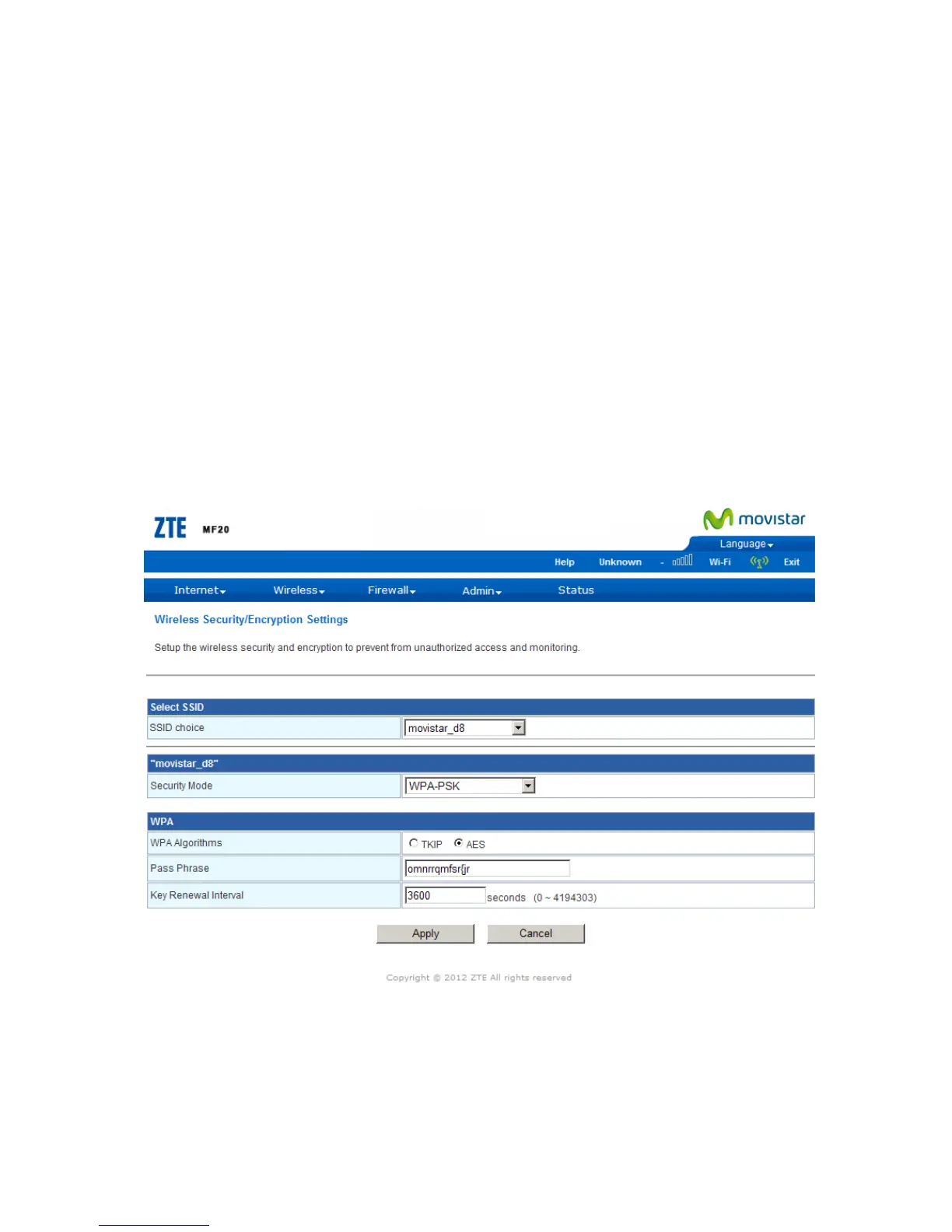 ZTE MF20

movistar

Language

Help Unknown - Wi-Fi Exit

Internet Wireless Firewall Admin Status

Wireless Security/Encryption Settings

Setup the wireless security and encryption to prevent from unauthorized access and monitoring.

| Select SSID | |
|---|---|
| SSID choice | movistar_d8 |

| "movistar_d8" | |
|---|---|
| Security Mode | WPA-PSK |

| WPA | |
|---|---|
| WPA Algorithms | TKIP AES |
| Pass Phrase | omnrrqmfsr[jr |
| Key Renewal Interval | 3600 seconds (0 ~ 4194303) |

Apply Cancel

Copyright © 2012 ZTE All rights reserved